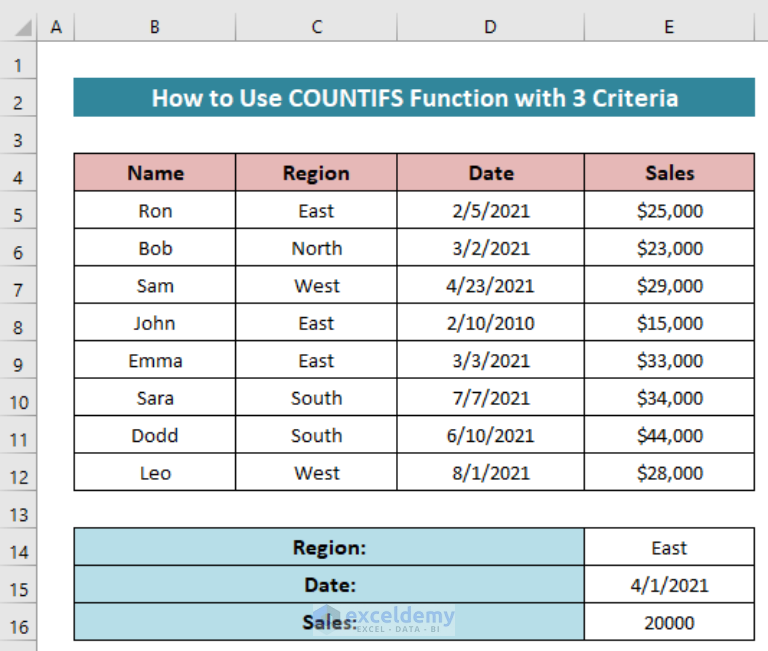 | | A | B | C | D | E |
|---|---|---|---|---|---|
| 1 | | | | | |
| 2 | | How to Use COUNTIFS Function with 3 Criteria | | | |
| 3 | | | | | |
| 4 | | Name | Region | Date | Sales |
| 5 | | Ron | East | 2/5/2021 | \$25,000 |
| 6 | | Bob | North | 3/2/2021 | \$23,000 |
| 7 | | Sam | West | 4/23/2021 | \$29,000 |
| 8 | | John | East | 2/10/2010 | \$15,000 |
| 9 | | Emma | East | 3/3/2021 | \$33,000 |
| 10 | | Sara | South | 7/7/2021 | \$34,000 |
| 11 | | Dodd | South | 6/10/2021 | \$44,000 |
| 12 | | Leo | West | 8/1/2021 | \$28,000 |
| 13 | | | | | |
| 14 | | Region: | | | East |
| 15 | | Date: | | | 4/1/2021 |
| 16 | | Sales: | | | 20000 |

exceldemy
EXCEL · DATA · BI